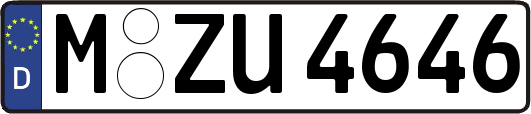 D
M ZU 4646